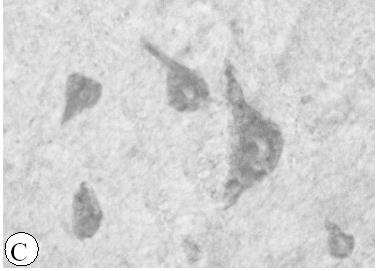 C